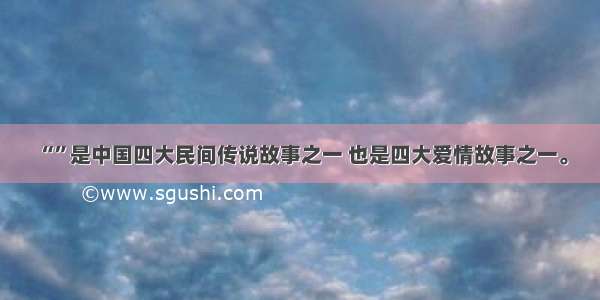 “”是中国四大民间传说故事之一 也是四大爱情故事之一。

©www.sgushi.com